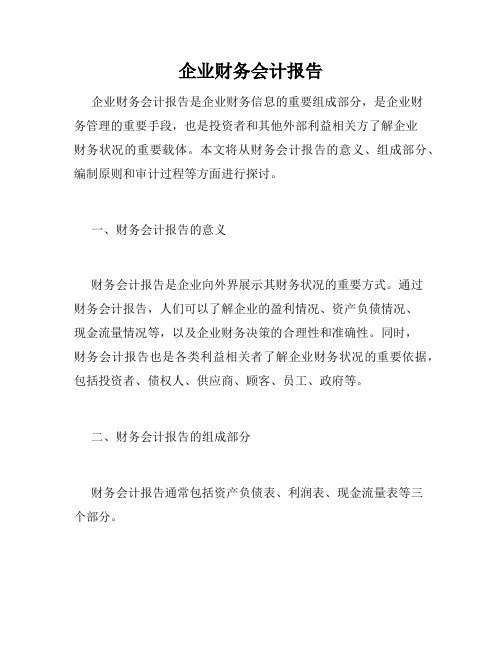 企业财务会计报告

企业财务会计报告是企业财务信息的重要组成部分，是企业财务管理的重要手段，也是投资者和其他外部利益相关方了解企业财务状况的重要载体。本文将从财务会计报告的意义、组成部分、编制原则和审计过程等方面进行探讨。

一、财务会计报告的意义

财务会计报告是企业向外界展示其财务状况的重要方式。通过财务会计报告，人们可以了解企业的盈利情况、资产负债情况、现金流量情况等，以及企业财务决策的合理性和准确性。同时，财务会计报告也是各类利益相关者了解企业财务状况的重要依据，包括投资者、债权人、供应商、顾客、员工、政府等。

二、财务会计报告的组成部分

财务会计报告通常包括资产负债表、利润表、现金流量表等三个部分。